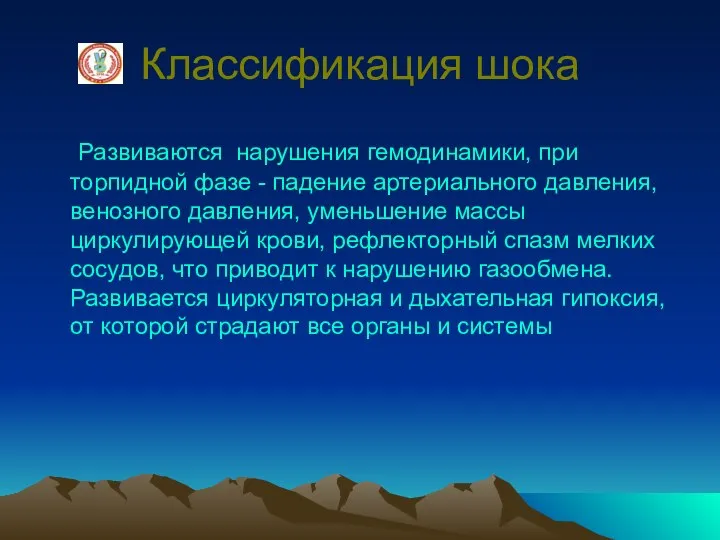 Классификация шока

Развиваются нарушения гемодинамики, при торпидной фазе - падение артериального давления, венозного давления, уменьшение массы циркулирующей крови, рефлекторный спазм мелких сосудов, что приводит к нарушению газообмена. Развивается циркуляторная и дыхательная гипоксия, от которой страдают все органы и системы